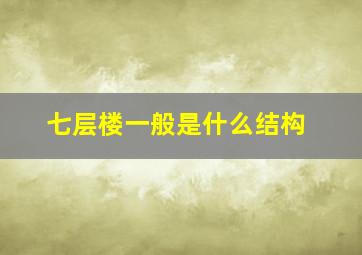 七层楼一般是什么结构